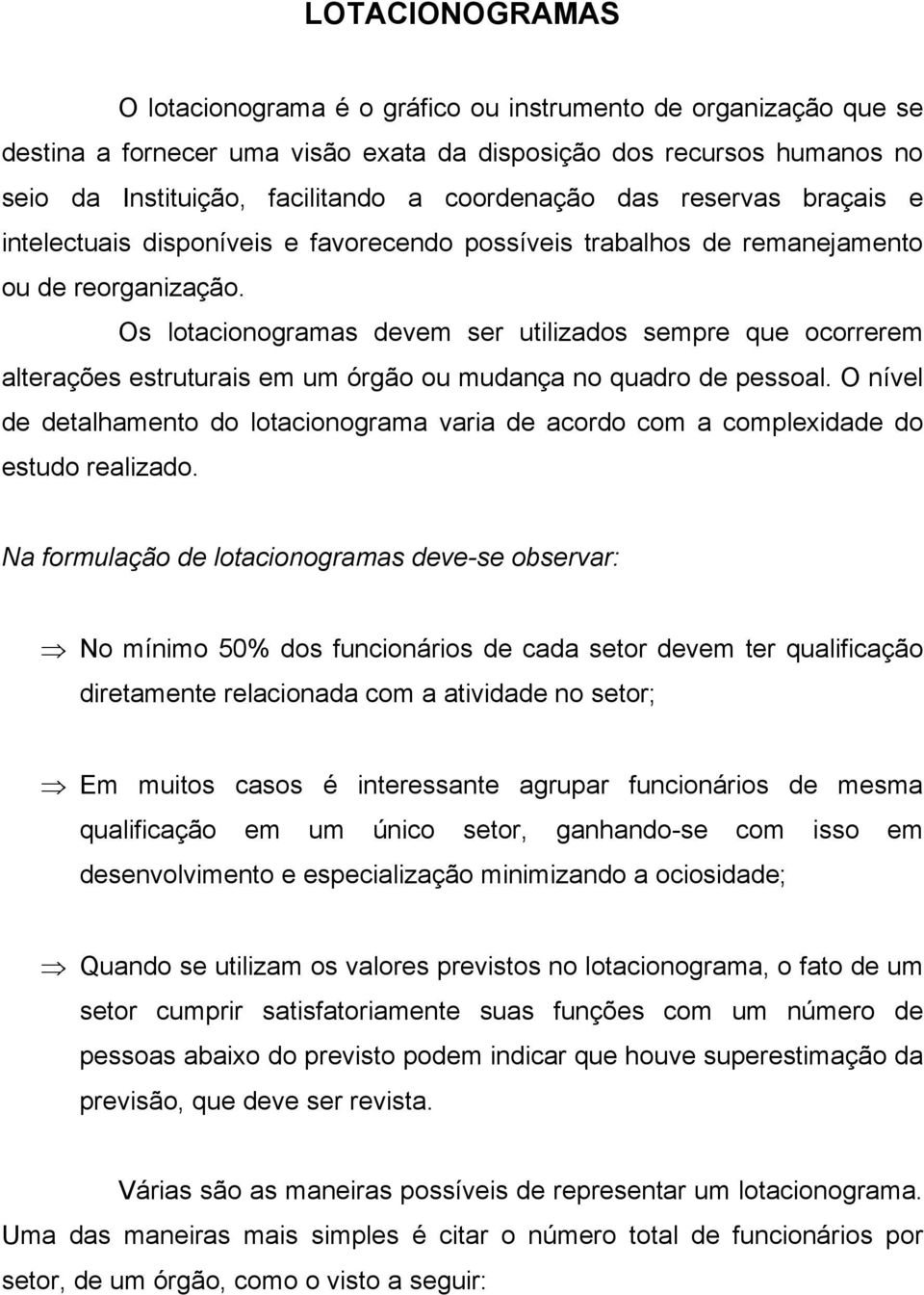 LOTACIONOGRAMAS

O lotacionograma é o gráfico ou instrumento de organização que se destina a fornecer uma visão exata da disposição dos recursos humanos no seio da Instituição, facilitando a coordenação das reservas braçais e intelectuais disponíveis e favorecendo possíveis trabalhos de remanejamento ou de reorganização.

Os lotacionogramas devem ser utilizados sempre que ocorrerem alterações estruturais em um órgão ou mudança no quadro de pessoal. O nível de detalhamento do lotacionograma varia de acordo com a complexidade do estudo realizado.

Na formulação de lotacionogramas deve-se observar:

⇒ No mínimo 50% dos funcionários de cada setor devem ter qualificação diretamente relacionada com a atividade no setor;

⇒ Em muitos casos é interessante agrupar funcionários de mesma qualificação em um único setor, ganhando-se com isso em desenvolvimento e especialização minimizando a ociosidade;

⇒ Quando se utilizam os valores previstos no lotacionograma, o fato de um setor cumprir satisfatoriamente suas funções com um número de pessoas abaixo do previsto podem indicar que houve superestimação da previsão, que deve ser revista.

Várias são as maneiras possíveis de representar um lotacionograma. Uma das maneiras mais simples é citar o número total de funcionários por setor, de um órgão, como o visto a seguir: